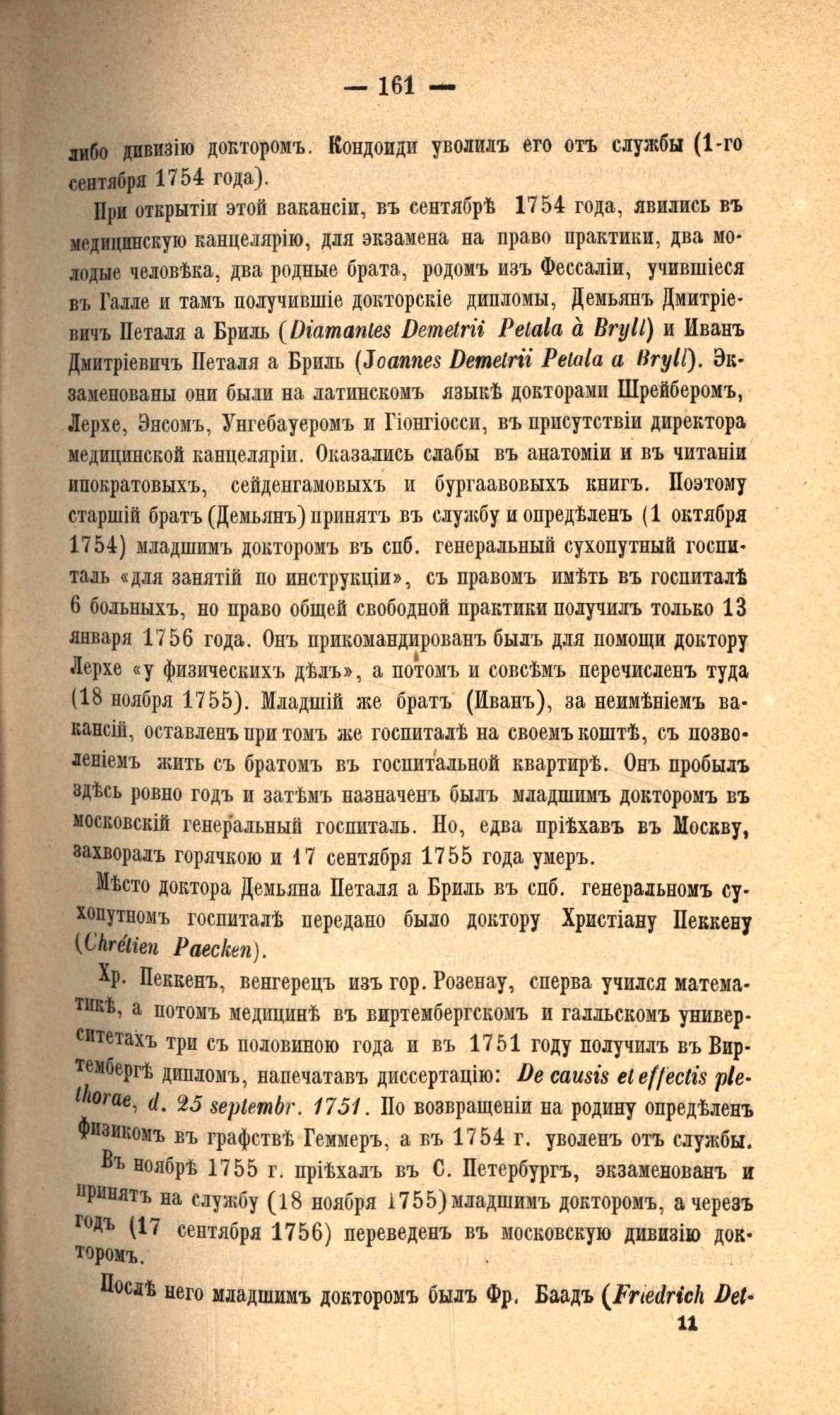 — 161 —

либо дивизію докторомъ. Кондоиди уволилъ его отъ службы (1-го сентября 1754 года).

При открытіи этой вакансіи, въ сентябрѣ 1754 года, явились въ медицинскую канцелярію, для экзамена на право практики, два молодые человѣка, два родные брата, родомъ изъ Фессаліи, учившіеся въ Галле и тамъ получившіе докторскіе дипломы, Демьянъ Дмитріевичъ Петаля а Бриль (Diamantes Demetrii Petala à Bryll) и Иванъ Дмитріевичъ Петаля а Бриль (Joannes Demetrii Petala a Bryll). Экзаменованы они были на латинскомъ языкѣ докторами Шрейберомъ, Лерхе, Энсомъ, Унгебауеромъ и Гіонгіосси, въ присутствіи директора медицинской канцеляріи. Оказались слабы въ анатоміи и въ читаніи ипократовыхъ, сейденгамовыхъ и бургаавовыхъ книгъ. Поэтому старшій братъ (Демьянъ) принятъ въ службу и опредѣленъ (1 октября 1754) младшимъ докторомъ въ спб. генеральный сухопутный госпиталь «для занятій по инструкціи», съ правомъ имѣть въ госпиталѣ 6 больныхъ, но право общей свободной практики получилъ только 13 января 1756 года. Онъ прикомандированъ былъ для помощи доктору Лерхе «у физическихъ дѣлъ», а потомъ и совсѣмъ перечисленъ туда (18 ноября 1755). Младшій же братъ (Иванъ), за неимѣніемъ вакансій, оставленъ при томъ же госпиталѣ на своемъ коштѣ, съ позволеніемъ жить съ братомъ въ госпитальной квартирѣ. Онъ пробылъ здѣсь ровно годъ и затѣмъ назначенъ былъ младшимъ докторомъ въ московскій генеральный госпиталь. Но, едва пріѣхавъ въ Москву, захворалъ горячкою и 17 сентября 1755 года умеръ.

Мѣсто доктора Демьяна Петаля а Бриль въ спб. генеральномъ сухопутномъ госпиталѣ передано было доктору Христіану Пеккену (Chrétien Paecken).

Хр. Пеккенъ, венгерецъ изъ гор. Розенау, сперва учился математикѣ, а потомъ медицинѣ въ виртембергскомъ и галльскомъ университетахъ три съ половиною года и въ 1751 году получилъ въ Виртембергѣ дипломъ, напечатавъ диссертацію: De causis et effectis plethorae, d. 25 septembr. 1751. По возвращеніи на родину опредѣленъ физикомъ въ графствѣ Геммеръ, а въ 1754 г. уволенъ отъ службы.

Въ ноябрѣ 1755 г. пріѣхалъ въ С. Петербургъ, экзаменованъ и принятъ на службу (18 ноября 1755) младшимъ докторомъ, а черезъ годъ (17 сентября 1756) переведенъ въ московскую дивизію докторомъ.

Послѣ него младшимъ докторомъ былъ Фр. Баадъ (Friedrich Det-

11